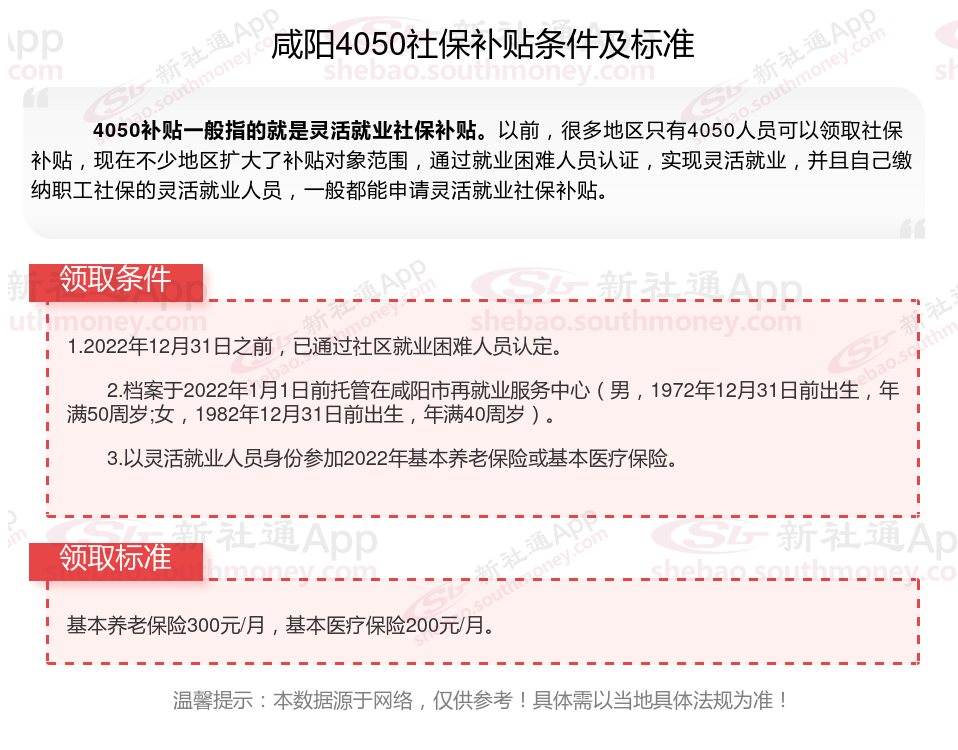 咸阳4050社保补贴条件及标准

4050补贴一般指的就是灵活就业社保补贴。以前，很多地区只有4050人员可以领取社保补贴，现在不少地区扩大了补贴对象范围，通过就业困难人员认证，实现灵活就业，并且自己缴纳职工社保的灵活就业人员，一般都能申请灵活就业社保补贴。

领取条件

1.2022年12月31日之前，已通过社区就业困难人员认定。

2.档案于2022年1月1日前托管在咸阳市再就业服务中心（男，1972年12月31日前出生，年满50周岁;女，1982年12月31日前出生，年满40周岁）。

3.以灵活就业人员身份参加2022年基本养老保险或基本医疗保险。

领取标准

基本养老保险300元/月，基本医疗保险200元/月。

温馨提示：本数据源于网络，仅供参考！具体需以当地具体法规为准！

新社通App
shebao.southmoney.com